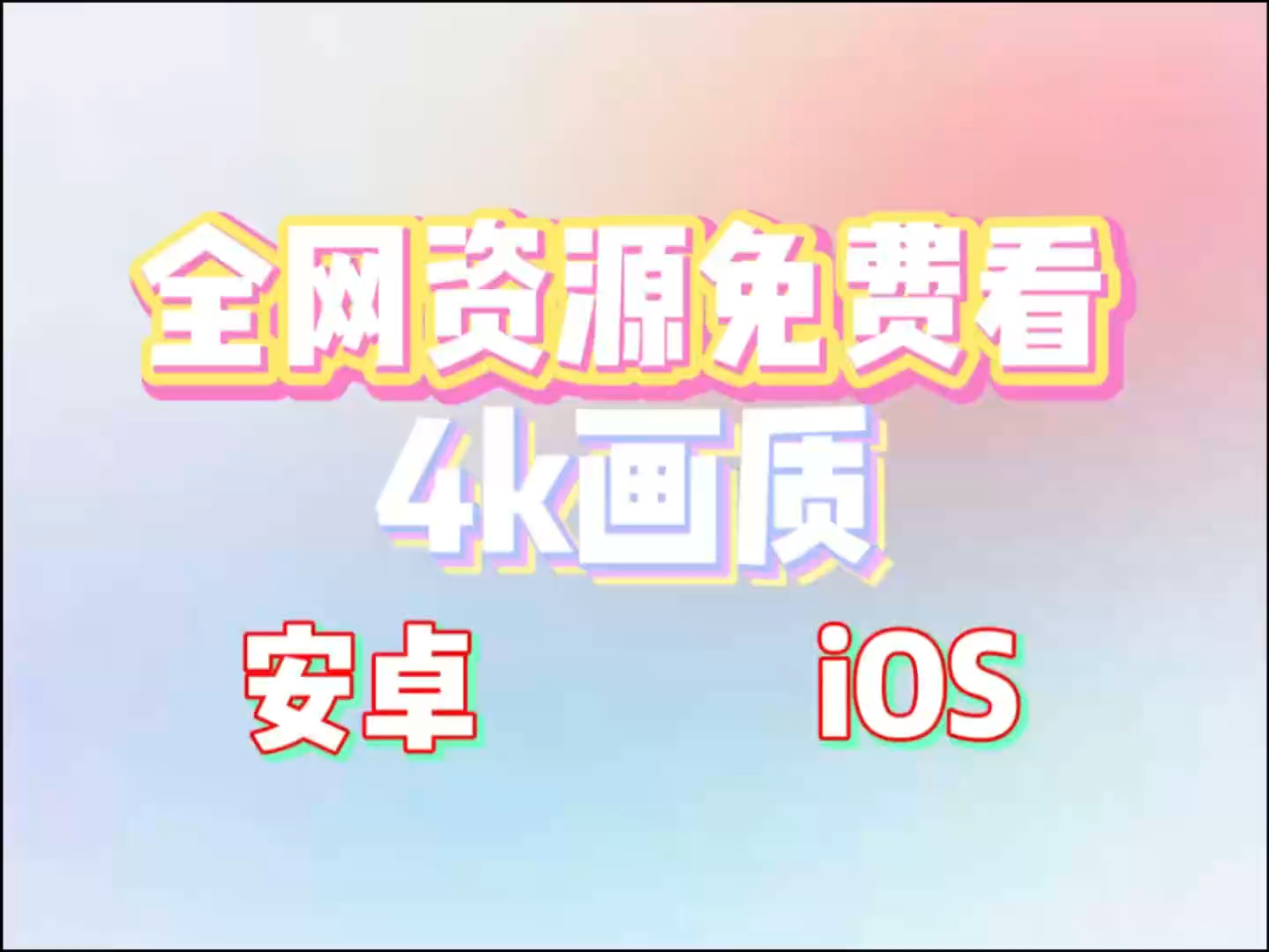 全网资源免费看
4k画质
安卓 iOS